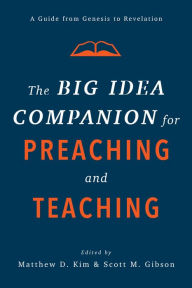 A Guide from Genesis to Revelation

The BIG IDEA COMPANION for PREACHING and TEACHING

Edited by
Matthew D. Kim & Scott M. Gibson